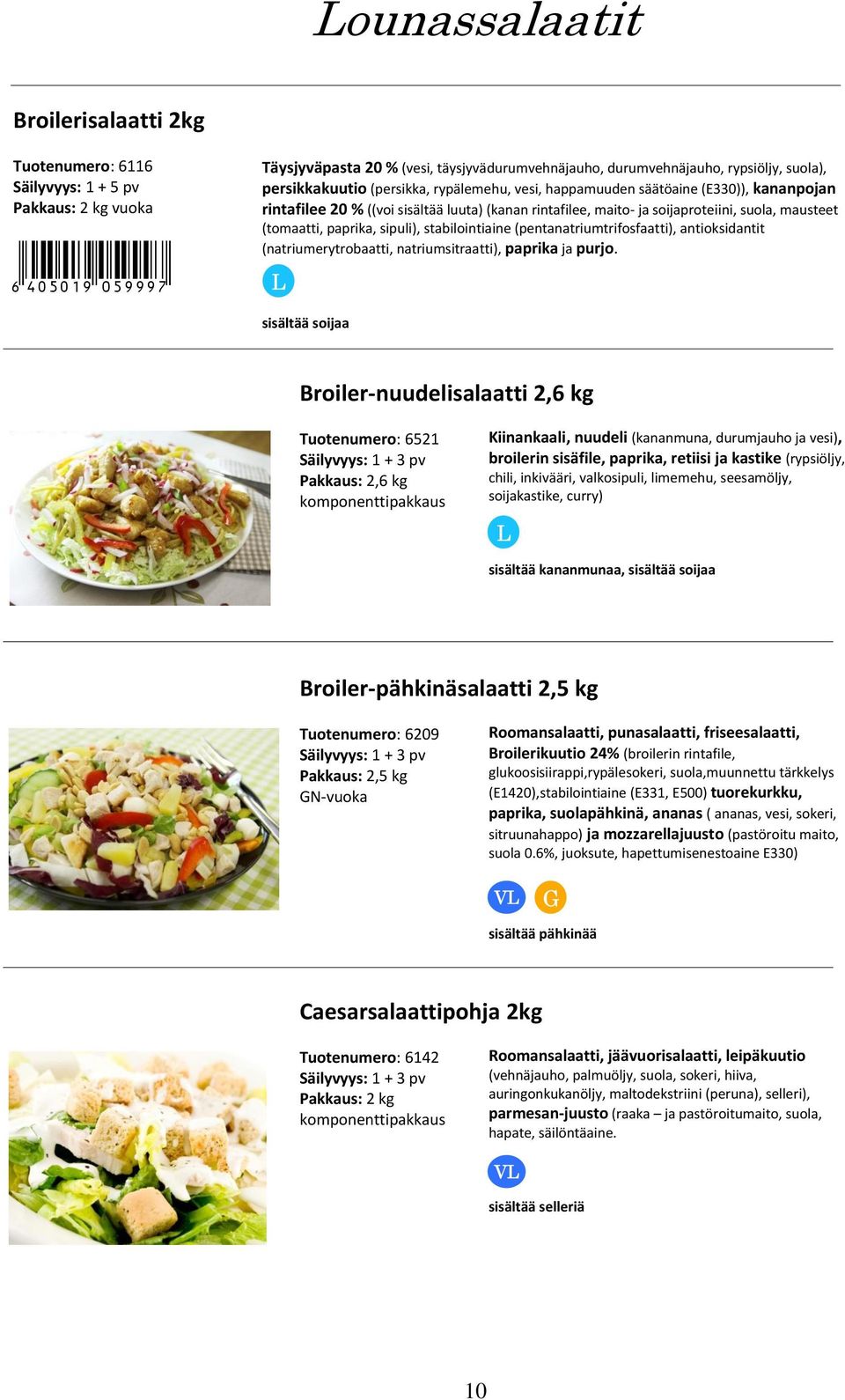 Lounassalaatit

Broilerisalaatti 2kg

Tuotenumero: 6116
Säilyvyys: 1 + 5 pv
Pakkaus: 2 kg vuoka

6 405019 059997

Täysjyväpasta 20 % (vesi, täysjyvädurumvehnäjauho, durumvehnäjauho, rypsiöljy, suola), persikkakuutio (persikka, rypälemehu, vesi, happamuuden säätöaine (E330)), kananpojan rintafilee 20 % ((voi sisältää luuta) (kanan rintafilee, maito- ja soijaproteiini, suola, mausteet (tomaatti, paprika, sipuli), stabilointiaine (pentanatriumtrifosfaatti), antioksidantit (natriumerytrobaatti, natriumsitraatti), paprika ja purjo.

L

sisältää soijaa

Broiler-nuudelisalaatti 2,6 kg

Tuotenumero: 6521
Säilyvyys: 1 + 3 pv
Pakkaus: 2,6 kg komponenttipakkaus

Kiinankaali, nuudeli (kananmuna, durumjauho ja vesi), broilerin sisäfile, paprika, retiisi ja kastike (rypsiöljy, chili, inkivääri, valkosipuli, limemehu, seesamöljy, soijakastike, curry)

L

sisältää kananmunaa, sisältää soijaa

Broiler-pähkinäsalaatti 2,5 kg

Tuotenumero: 6209
Säilyvyys: 1 + 3 pv
Pakkaus: 2,5 kg
GN-vuoka

Roomansalaatti, punasalaatti, friseesalaatti, Broilerikuutio 24% (broilerin rintafile, glukoosisiirappi,rypälesokeri, suola,muunnettu tärkkelys (E1420),stabilointiaine (E331, E500) tuorekurkku, paprika, suolapähkinä, ananas ( ananas, vesi, sokeri, sitruunahappo) ja mozzarellajuusto (pastöroitu maito, suola 0.6%, juoksute, hapettumisenestoaine E330)

VL G

sisältää pähkinää

Caesarsalaattipohja 2kg

Tuotenumero: 6142
Säilyvyys: 1 + 3 pv
Pakkaus: 2 kg komponenttipakkaus

Roomansalaatti, jäävuorisalaatti, leipäkuutio (vehnäjauho, palmuöljy, suola, sokeri, hiiva, auringonkukanöljy, maltodekstriini (peruna), selleri), parmesan-juusto (raaka – ja pastöroitumaito, suola, hapate, säilöntäaine.

VL

sisältää selleriä

10